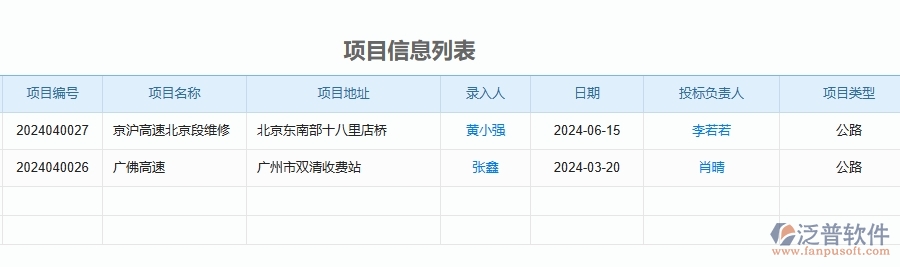 项目信息列表

| 项目编号 | 项目名称 | 项目地址 | 录入人 | 日期 | 投标负责人 | 项目类型 |
|---|---|---|---|---|---|---|
| 2024040027 | 京沪高速北京段维修 | 北京东南部十八里店桥 | 黄小强 | 2024-06-15 | 李若若 | 公路 |
| 2024040026 | 广佛高速 | 广州市双清收费站 | 张鑫 | 2024-03-20 | 肖晴 | 公路 |
| | | | | | | |
| | | | | | | |

泛普软件
www.fanpusoft.com